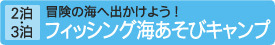 2泊・3泊

冒険の海へ出かけよう！

フィッシング海あそびキャンプ